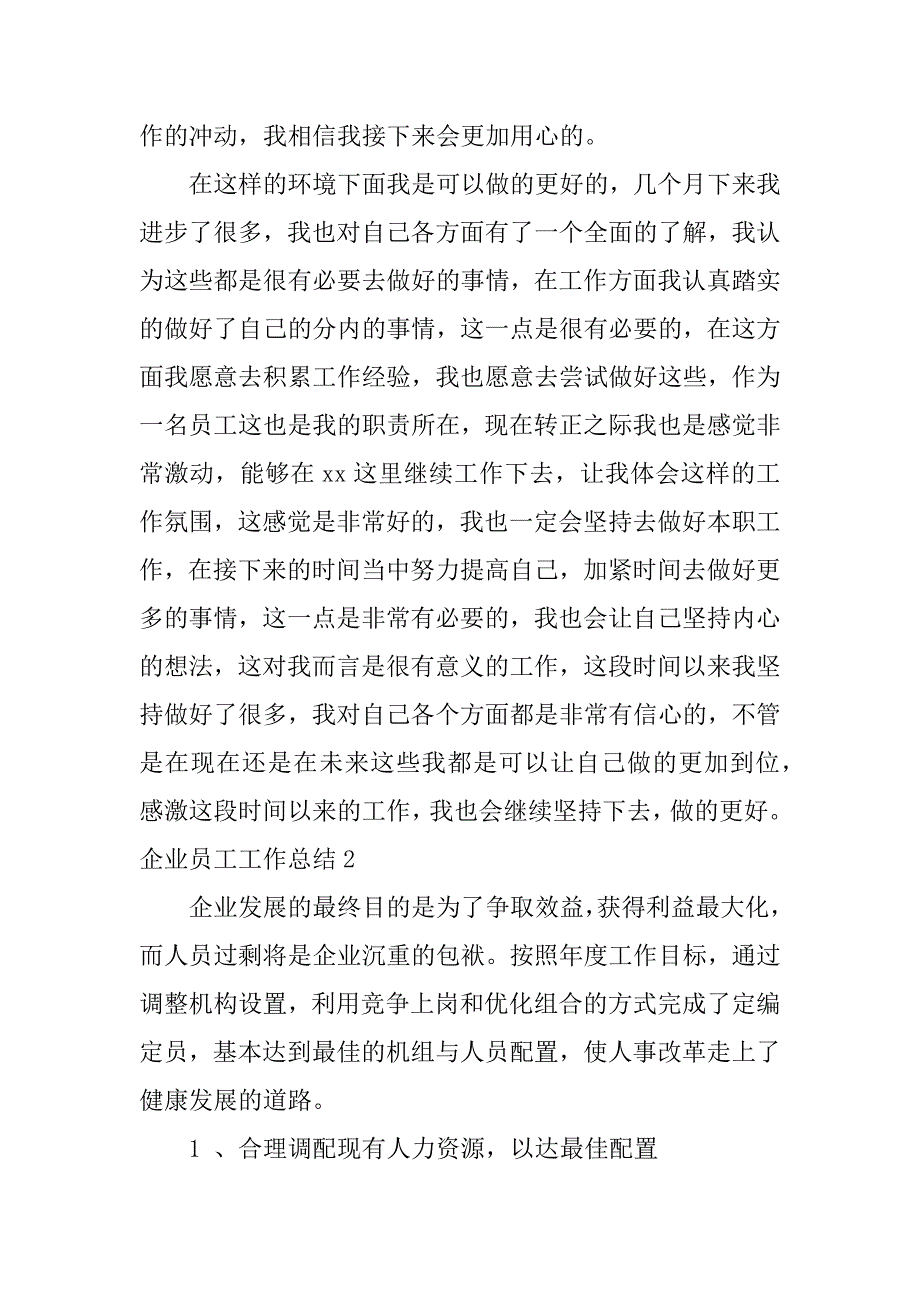 作的冲动，我相信我接下来会更加用心的。

在这样的环境下面我是可以做的更好的，几个月下来我进步了很多，我也对自己各方面有了一个全面的了解，我认为这些都是很有必要去做好的事情，在工作方面我认真踏实的做好了自己的分内的事情，这一点是很有必要的，在这方面我愿意去积累工作经验，我也愿意去尝试做好这些，作为一名员工这也是我的职责所在，现在转正之际我也是感觉非常激动，能够在 xx 这里继续工作下去，让我体会这样的工作氛围，这感觉是非常好的，我也一定会坚持去做好本职工作，在接下来的时间当中努力提高自己，加紧时间去做好更多的事情，这一点是非常有必要的，我也会让自己坚持内心的想法，这对我而言是很有意义的工作，这段时间以来我坚持做好了很多，我对自己各个方面都是非常有信心的，不管是在现在还是在未来这些我都是可以让自己做的更加到位，感激这段时间以来的工作，我也会继续坚持下去，做的更好。

企业员工工作总结 2

企业发展的最终目的是为了争取效益，获得利益最大化，而人员过剩将是企业沉重的包袱。按照年度工作目标，通过调整机构设置，利用竞争上岗和优化组合的方式完成了定编定员，基本达到最佳的机组与人员配置，使人事改革走上了健康发展的道路。

1 、合理调配现有人力资源，以达最佳配置